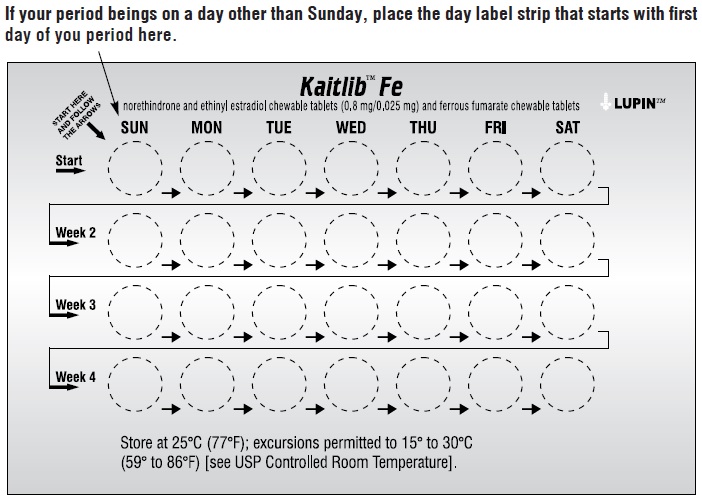 If your period beings on a day other than Sunday, place the day label strip that starts with first day of you period here.

Kaitlib™ Fe

norethindrone and ethinyl estradiol chewable tablets (0.8 mg/0.025 mg) and ferrous fumarate chewable tablets

LUPIN™

START HERE AND FOLLOW THE ARROWS

SUN MON TUE WED THU FRI SAT

Start

Week 2

Week 3

Week 4

Store at 25°C (77°F); excursions permitted to 15° to 30°C (59° to 86°F) [see USP Controlled Room Temperature].